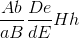 $\frac{Ab}{aB}\frac{De}{dE}Hh$